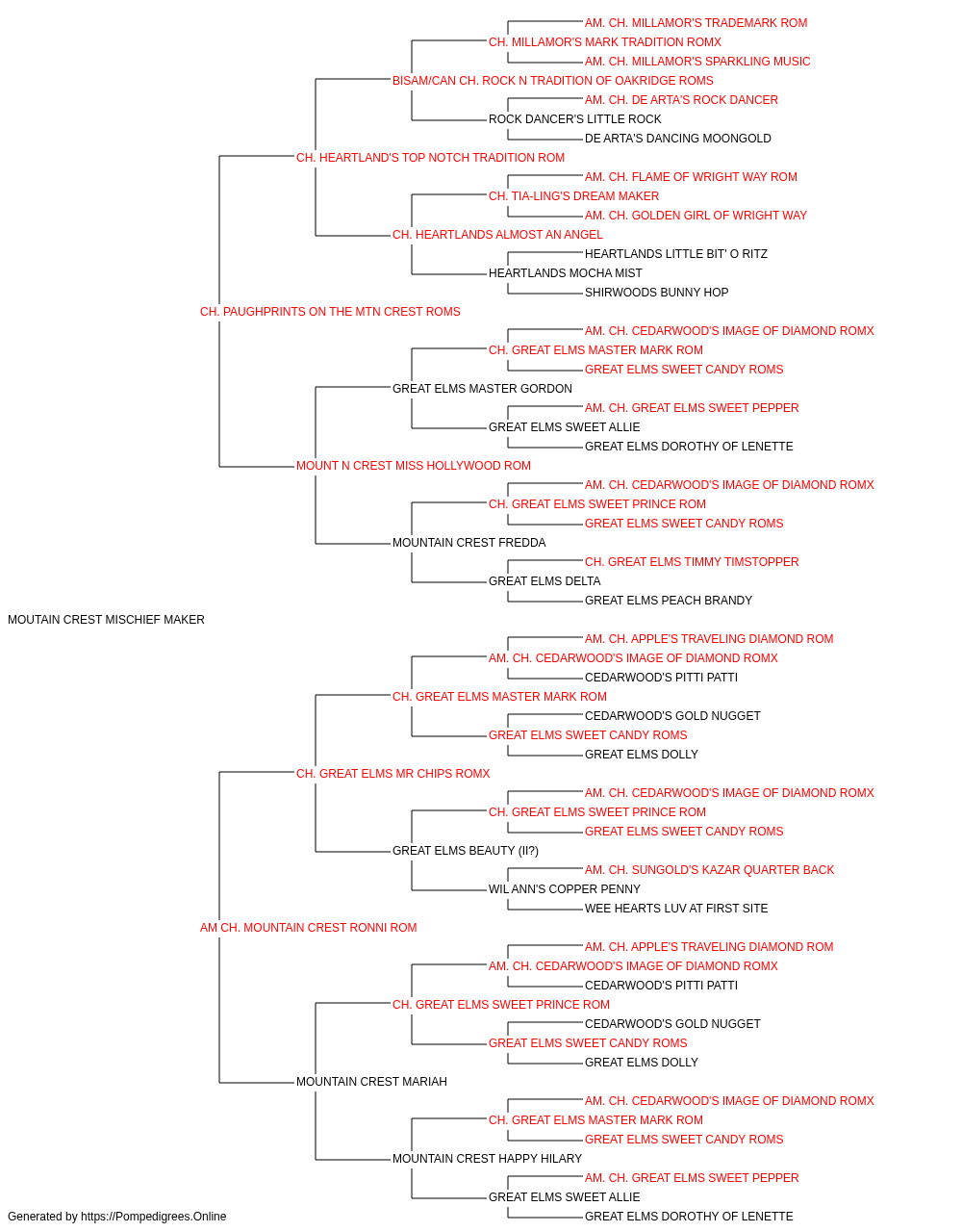 AM. CH. MILLAMOR'S TRADEMARK ROM
CH. MILLAMOR'S MARK TRADITION ROMX
AM. CH. MILLAMOR'S SPARKLING MUSIC
BISAM/CAN CH. ROCK N TRADITION OF OAKRIDGE ROMS
AM. CH. DE ARTA'S ROCK DANCER
ROCK DANCER'S LITTLE ROCK
DE ARTA'S DANCING MOONGOLD
CH. HEARTLAND'S TOP NOTCH TRADITION ROM
AM. CH. FLAME OF WRIGHT WAY ROM
CH. TIA-LING'S DREAM MAKER
AM. CH. GOLDEN GIRL OF WRIGHT WAY
CH. HEARTLANDS ALMOST AN ANGEL
HEARTLANDS LITTLE BIT' O RITZ
HEARTLANDS MOCHA MIST
SHIRWOODS BUNNY HOP
CH. PAUGHPRINTS ON THE MTN CREST ROMS
AM. CH. CEDARWOOD'S IMAGE OF DIAMOND ROMX
CH. GREAT ELMS MASTER MARK ROM
GREAT ELMS SWEET CANDY ROMS
GREAT ELMS MASTER GORDON
AM. CH. GREAT ELMS SWEET PEPPER
GREAT ELMS SWEET ALLIE
GREAT ELMS DOROTHY OF LENETTE
MOUNT N CREST MISS HOLLYWOOD ROM
AM. CH. CEDARWOOD'S IMAGE OF DIAMOND ROMX
CH. GREAT ELMS SWEET PRINCE ROM
GREAT ELMS SWEET CANDY ROMS
MOUNTAIN CREST FREDDA
CH. GREAT ELMS TIMMY TIMSTOPPER
GREAT ELMS DELTA
GREAT ELMS PEACH BRANDY
MOUTAIN CREST MISCHIEF MAKER
AM. CH. APPLE'S TRAVELING DIAMOND ROM
AM. CH. CEDARWOOD'S IMAGE OF DIAMOND ROMX
CEDARWOOD'S PITTI PATTI
CH. GREAT ELMS MASTER MARK ROM
CEDARWOOD'S GOLD NUGGET
GREAT ELMS SWEET CANDY ROMS
GREAT ELMS DOLLY
CH. GREAT ELMS MR CHIPS ROMX
AM. CH. CEDARWOOD'S IMAGE OF DIAMOND ROMX
CH. GREAT ELMS SWEET PRINCE ROM
GREAT ELMS SWEET CANDY ROMS
GREAT ELMS BEAUTY (II?)
AM. CH. SUNGOLD'S KAZAR QUARTER BACK
WIL ANN'S COPPER PENNY
WEE HEARTS LUV AT FIRST SITE
AM CH. MOUNTAIN CREST RONNI ROM
AM. CH. APPLE'S TRAVELING DIAMOND ROM
AM. CH. CEDARWOOD'S IMAGE OF DIAMOND ROMX
CEDARWOOD'S PITTI PATTI
CH. GREAT ELMS SWEET PRINCE ROM
CEDARWOOD'S GOLD NUGGET
GREAT ELMS SWEET CANDY ROMS
GREAT ELMS DOLLY
MOUNTAIN CREST MARIAH
AM. CH. CEDARWOOD'S IMAGE OF DIAMOND ROMX
CH. GREAT ELMS MASTER MARK ROM
GREAT ELMS SWEET CANDY ROMS
MOUNTAIN CREST HAPPY HILARY
AM. CH. GREAT ELMS SWEET PEPPER
GREAT ELMS SWEET ALLIE
GREAT ELMS DOROTHY OF LENETTE
Generated by https://Pompedigrees.Online